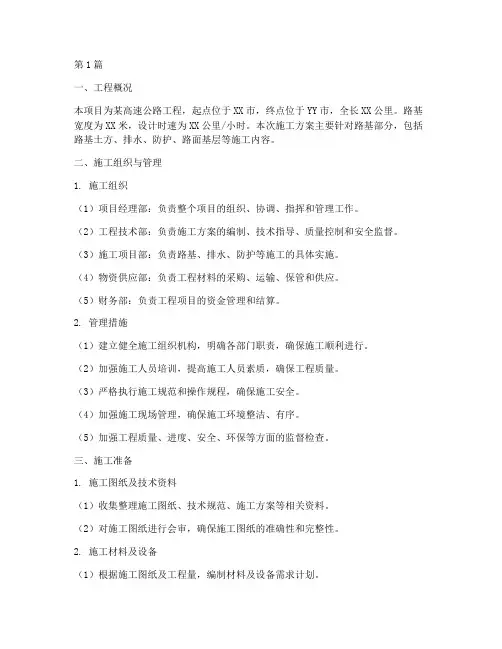 第1篇

一、工程概况

本项目为某高速公路工程，起点位于XX市，终点位于YY市，全长XX公里。路基宽度为XX米，设计时速为XX公里/小时。本次施工方案主要针对路基部分，包括路基土方、排水、防护、路面基层等施工内容。

二、施工组织与管理

1. 施工组织

（1）项目经理部：负责整个项目的组织、协调、指挥和管理工作。

（2）工程技术部：负责施工方案的编制、技术指导、质量控制和安全监督。

（3）施工项目部：负责路基、排水、防护等施工的具体实施。

（4）物资供应部：负责工程材料的采购、运输、保管和供应。

（5）财务部：负责工程项目的资金管理和结算。

2. 管理措施

（1）建立健全施工组织机构，明确各部门职责，确保施工顺利进行。

（2）加强施工人员培训，提高施工人员素质，确保工程质量。

（3）严格执行施工规范和操作规程，确保施工安全。

（4）加强施工现场管理，确保施工环境整洁、有序。

（5）加强工程质量、进度、安全、环保等方面的监督检查。

三、施工准备

1. 施工图纸及技术资料

（1）收集整理施工图纸、技术规范、施工方案等相关资料。

（2）对施工图纸进行会审，确保施工图纸的准确性和完整性。

2. 施工材料及设备

（1）根据施工图纸及工程量，编制材料及设备需求计划。